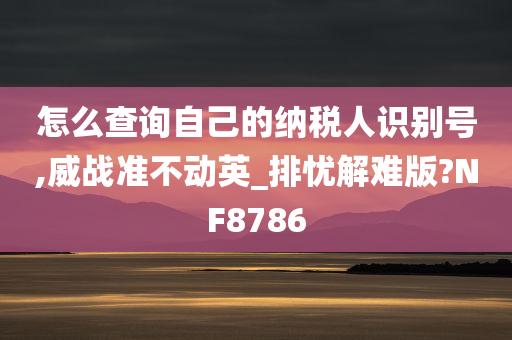 怎么查询自己的纳税人识别号,威战准不动英_排忧解难版?NF8786